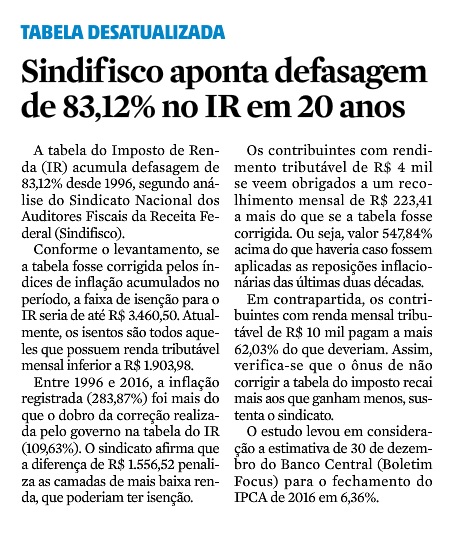 TABELA DESATUALIZADA

Sindifisco aponta defasagem de 83,12% no IR em 20 anos

A tabela do Imposto de Renda (IR) acumula defasagem de 83,12% desde 1996, segundo análise do Sindicato Nacional dos Auditores Fiscais da Receita Federal (Sindifisco).

Conforme o levantamento, se a tabela fosse corrigida pelos índices de inflação acumulados no período, a faixa de isenção para o IR seria de até R$ 3.460,50. Atualmente, os isentos são todos aqueles que possuem renda tributável mensal inferior a R$ 1.903,98.

Entre 1996 e 2016, a inflação registrada (283,87%) foi mais do que o dobro da correção realizada pelo governo na tabela do IR (109,63%). O sindicato afirma que a diferença de R$ 1.556,52 penaliza as camadas de mais baixa renda, que poderiam ter isenção.

Os contribuintes com rendimento tributável de R$ 4 mil se veem obrigados a um recolhimento mensal de R$ 223,41 a mais do que se a tabela fosse corrigida. Ou seja, valor 547,84% acima do que haveria caso fossem aplicadas as reposições inflacionárias das últimas duas décadas.

Em contrapartida, os contribuintes com renda mensal tributável de R$ 10 mil pagam a mais 62,03% do que deveriam. Assim, verifica-se que o ônus de não corrigir a tabela do imposto recai mais aos que ganham menos, sustenta o sindicato.

O estudo levou em consideração a estimativa de 30 de dezembro do Banco Central (Boletim Focus) para o fechamento do IPCA de 2016 em 6,36%.